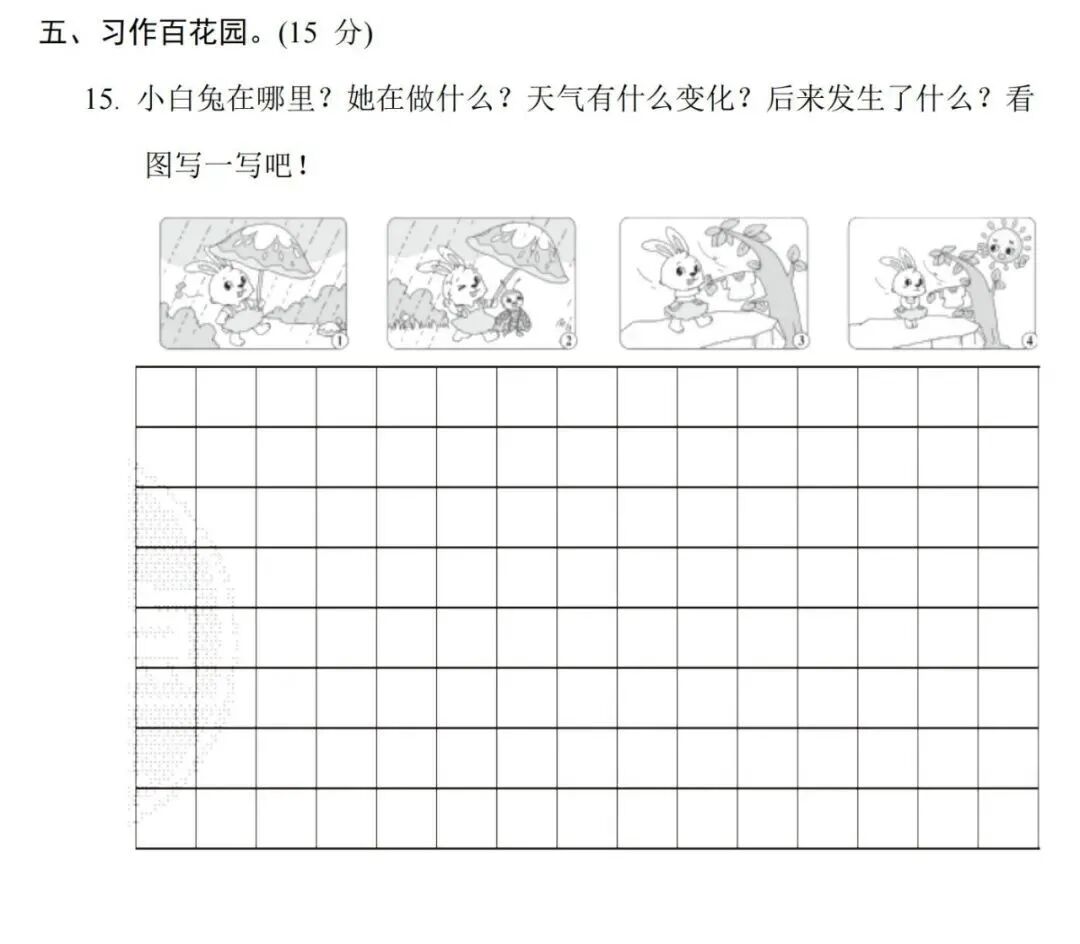 五、习作百花园。(15 分)

15. 小白兔在哪里？她在做什么？天气有什么变化？后来发生了什么？看图写一写吧！

①

②

③

④